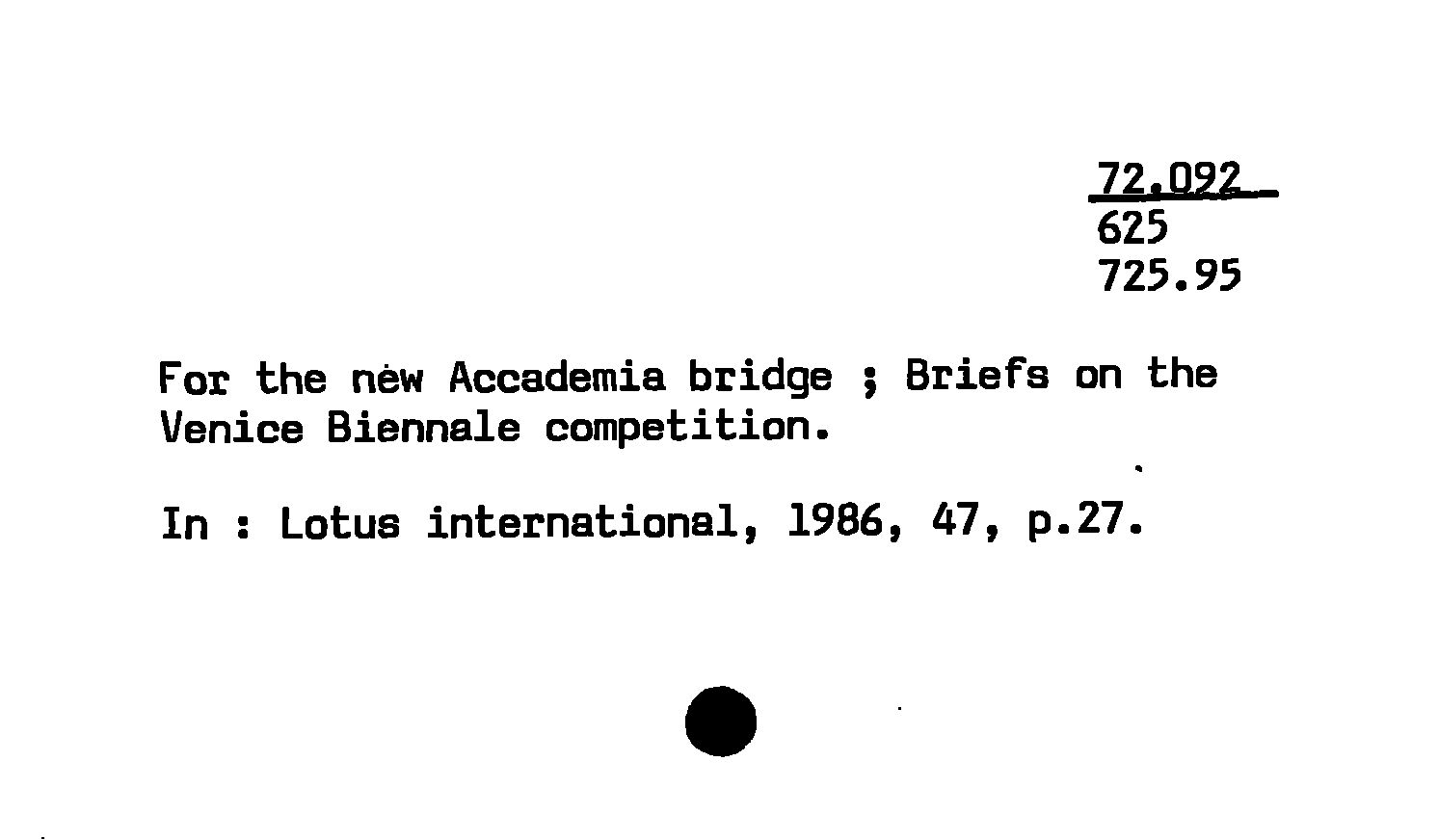 72.092
625
725.95

For the new Accademia bridge ; Briefs on the Venice Biennale competition.

In : Lotus international, 1986, 47, p.27.